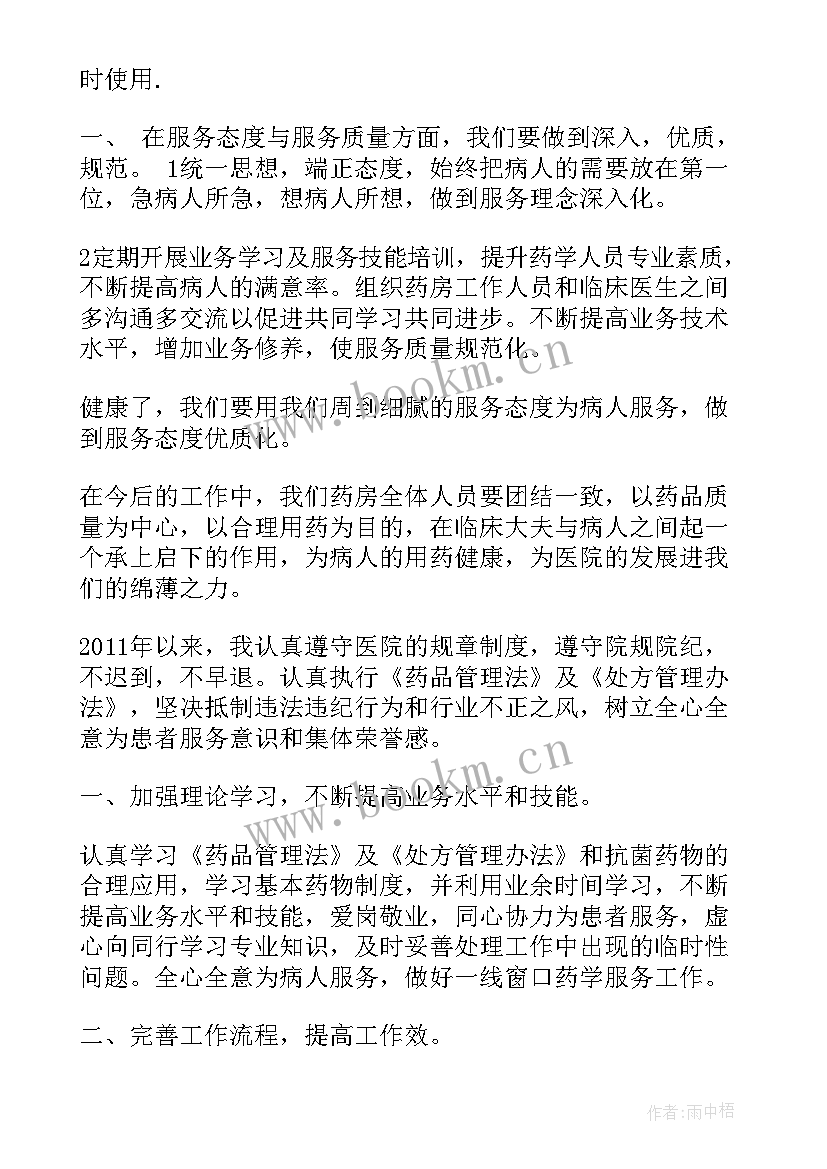 时使用.

一、 在服务态度与服务质量方面，我们要做到深入，优质，规范。 1统一思想，端正态度，始终把病人的需要放在第一位，急病人所急，想病人所想，做到服务理念深入化。

2定期开展业务学习及服务技能培训，提升药学人员专业素质，不断提高病人的满意率。组织药房工作人员和临床医生之间多沟通多交流以促进共同学习共同进步。不断提高业务技术水平，增加业务修养，使服务质量规范化。

健康了，我们要用我们周到细腻的服务态度为病人服务，做到服务态度优质化。

在今后的工作中，我们药房全体人员要团结一致，以药品质量为中心，以合理用药为目的，在临床大夫与病人之间起一个承上启下的作用，为病人的用药健康，为医院的发展进我们的绵薄之力。

2011年以来，我认真遵守医院的规章制度，遵守院规院纪，不迟到，不早退。认真执行《药品管理法》及《处方管理办法》，坚决抵制违法违纪行为和行业不正之风，树立全心全意为患者服务意识和集体荣誉感。

一、加强理论学习，不断提高业务水平和技能。

认真学习《药品管理法》及《处方管理办法》和抗菌药物的合理应用，学习基本药物制度，并利用业余时间学习，不断提高业务水平和技能，爱岗敬业，同心协力为患者服务，虚心向同行学习专业知识，及时妥善处理工作中出现的临时性问题。全心全意为病人服务，做好一线窗口药学服务工作。

二、完善工作流程，提高工作效。

www.bookm.cn

www.bookm.cn

作者:雨中梧